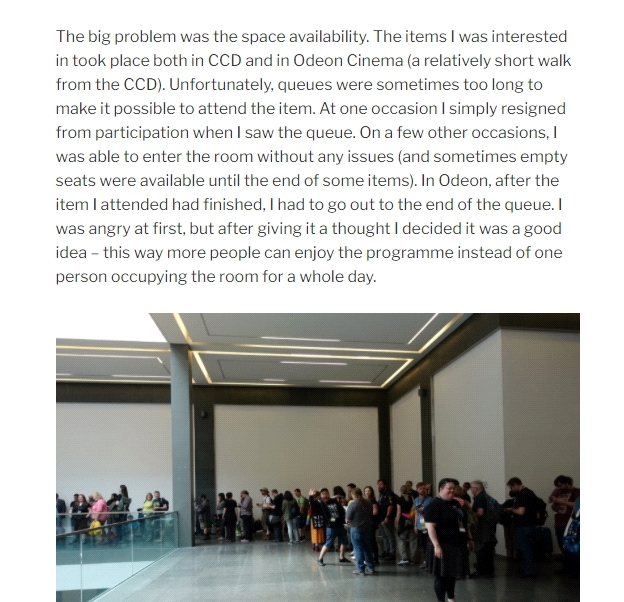 The big problem was the space availability. The items I was interested in took place both in CCD and in Odeon Cinema (a relatively short walk from the CCD). Unfortunately, queues were sometimes too long to make it possible to attend the item. At one occasion I simply resigned from participation when I saw the queue. On a few other occasions, I was able to enter the room without any issues (and sometimes empty seats were available until the end of some items). In Odeon, after the item I attended had finished, I had to go out to the end of the queue. I was angry at first, but after giving it a thought I decided it was a good idea – this way more people can enjoy the programme instead of one person occupying the room for a whole day.